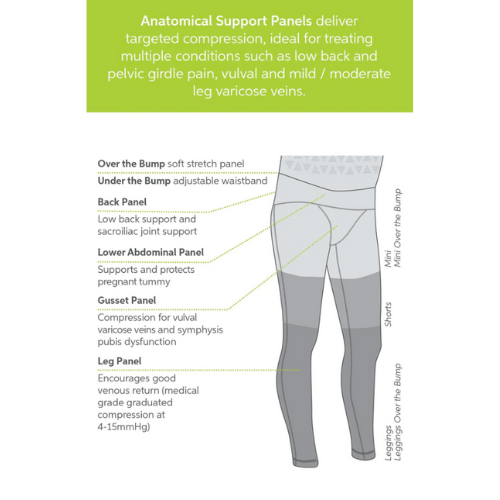 **Anatomical Support Panels** deliver targeted compression, ideal for treating multiple conditions such as low back and pelvic girdle pain, vulval and mild / moderate leg varicose veins.

**Over the Bump** soft stretch panel

**Under the Bump** adjustable waistband

**Back Panel**

Low back support and sacroiliac joint support

**Lower Abdominal Panel**

Supports and protects pregnant tummy

**Gusset Panel**

Compression for vulval varicose veins and symphysis pubis dysfunction

**Leg Panel**

Encourages good venous return (medical grade graduated compression at 4-15mmHg)

Mini
Mini Over the Bump

Shorts

Leggings
Leggings Over the Bump